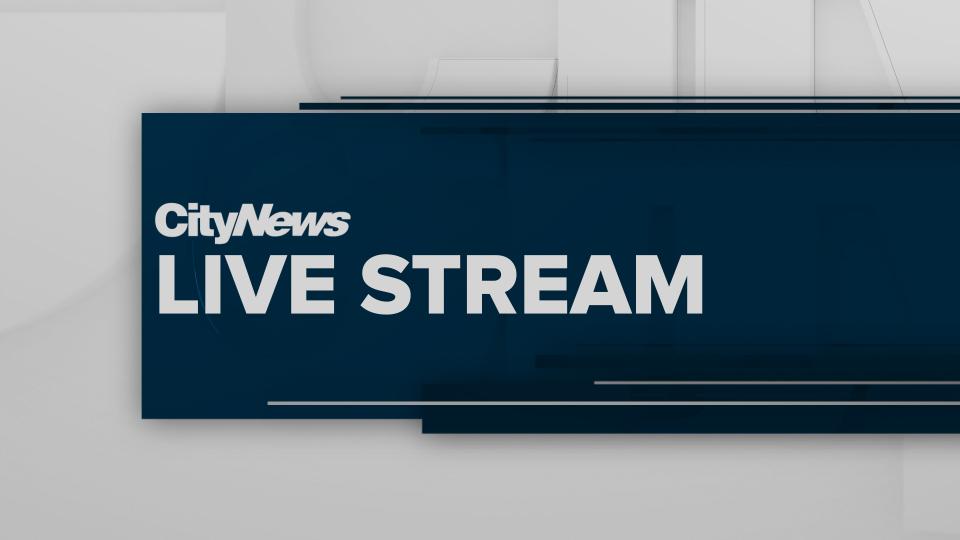 CityNews
LIVE STREAM